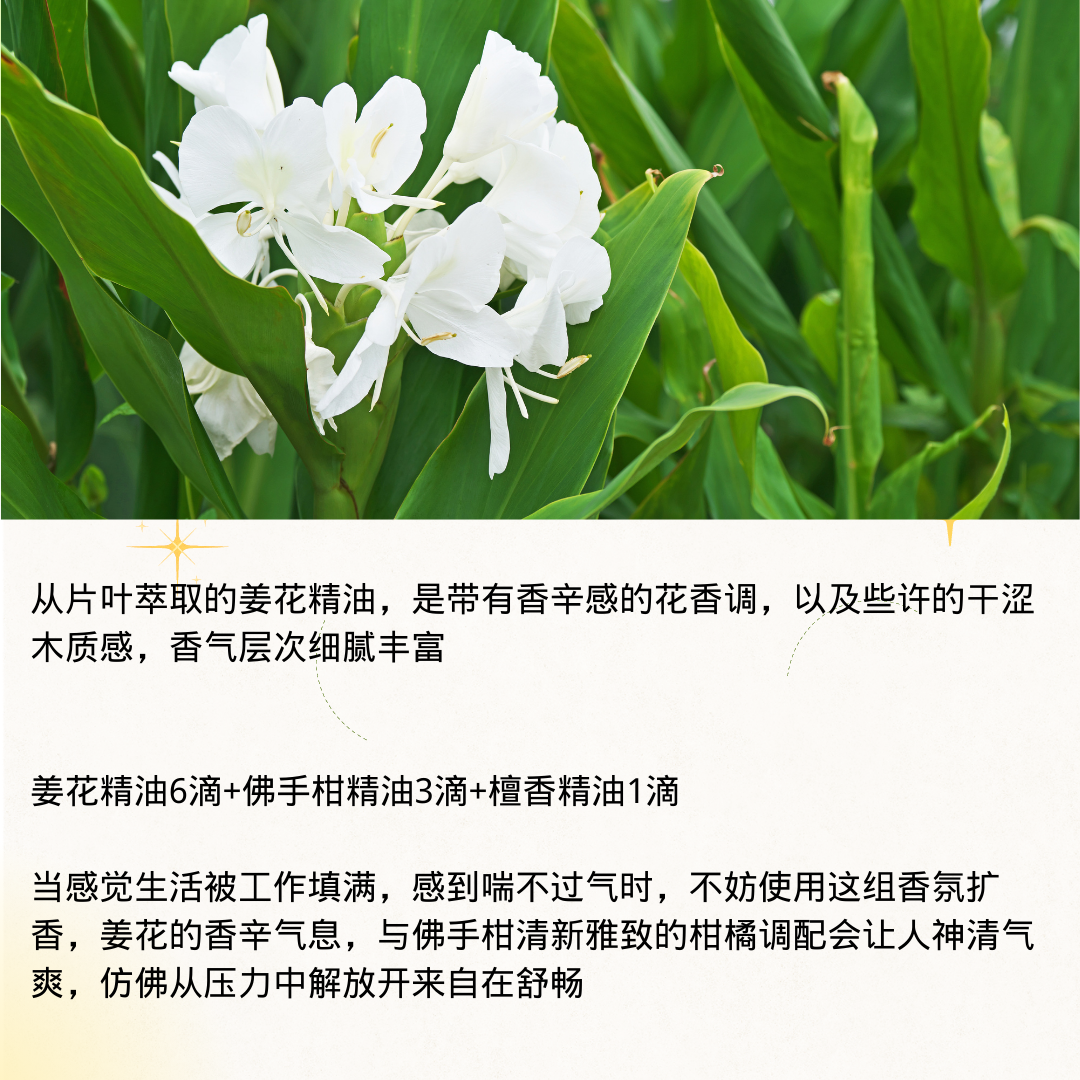 从片叶萃取的姜花精油，是带有香辛感的花香调，以及些许的干涩木质感，香气层次细腻丰富

姜花精油6滴+佛手柑精油3滴+檀香精油1滴

当感觉生活被工作填满，感到喘不过气时，不妨使用这组香氛扩香，姜花的香辛气息，与佛手柑清新雅致的柑橘调配会让人神清气爽，仿佛从压力中解放开来自在舒畅